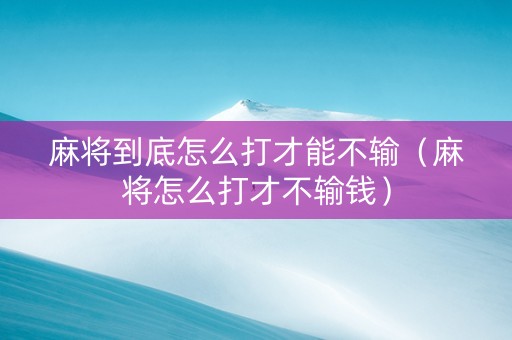 麻将到底怎么打才能不输（麻将怎么打才不输钱）